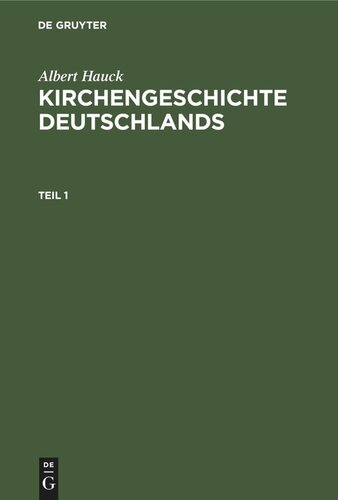 DE GRUYTER

Albert Hauck
KIRCHENGESCHICHTE DEUTSCHLANDS

TEIL 1

DE
G